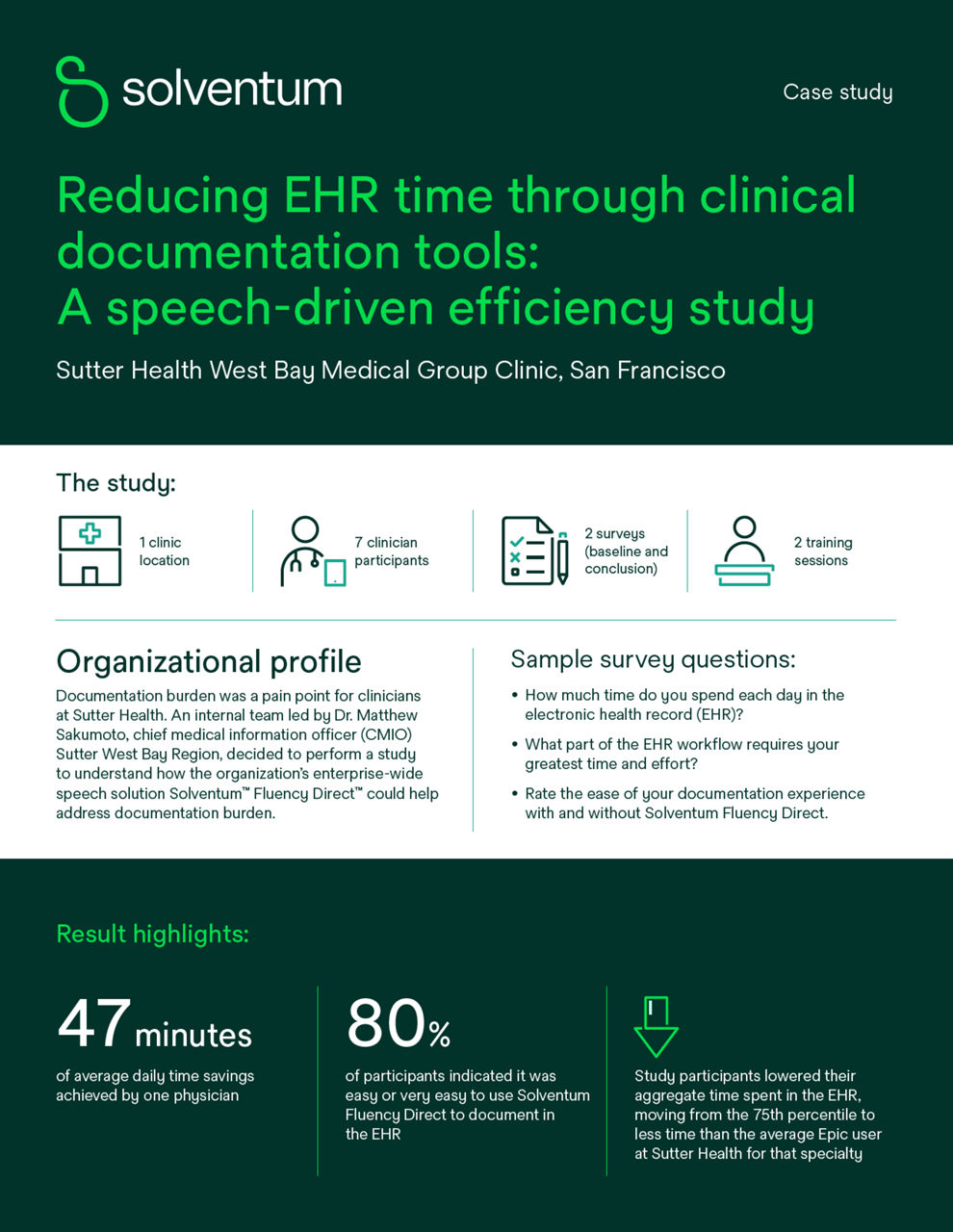 solventum

Case study

Reducing EHR time through clinical documentation tools: A speech-driven efficiency study

Sutter Health West Bay Medical Group Clinic, San Francisco

The study:

1 clinic location

7 clinician participants

2 surveys (baseline and conclusion)

2 training sessions

Organizational profile

Documentation burden was a pain point for clinicians at Sutter Health. An internal team led by Dr. Matthew Sakumoto, chief medical information officer (CMIO) Sutter West Bay Region, decided to perform a study to understand how the organization's enterprise-wide speech solution Solventum™ Fluency Direct™ could help address documentation burden.

Sample survey questions:

• How much time do you spend each day in the electronic health record (EHR)?

• What part of the EHR workflow requires your greatest time and effort?

• Rate the ease of your documentation experience with and without Solventum Fluency Direct.

Result highlights:

47 minutes

of average daily time savings achieved by one physician

80%

of participants indicated it was easy or very easy to use Solventum Fluency Direct to document in the EHR

Study participants lowered their aggregate time spent in the EHR, moving from the 75th percentile to less time than the average Epic user at Sutter Health for that specialty